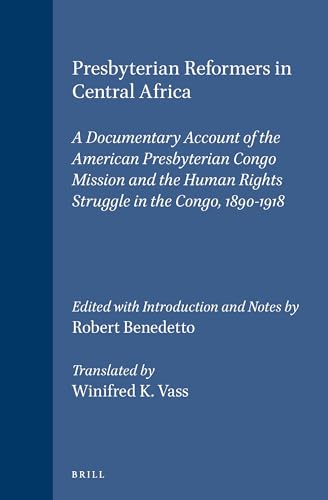 Presbyterian Reformers in Central Africa

A Documentary Account of the American Presbyterian Congo Mission and the Human Rights Struggle in the Congo, 1890-1918

Edited with Introduction and Notes by
Robert Benedetto

Translated by
Winifred K. Vass

BRILL